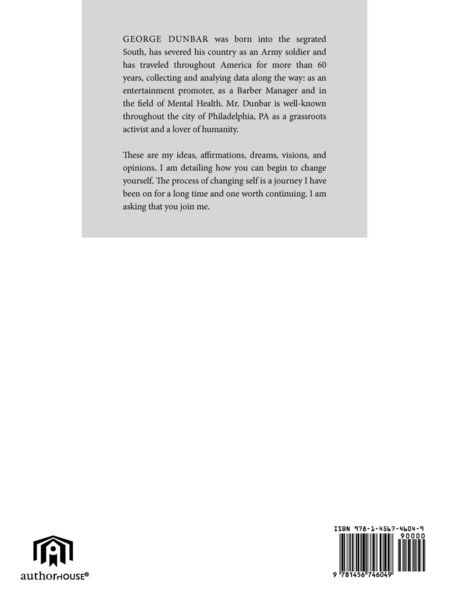 GEORGE DUNBAR was born into the segrated South, has severed his country as an Army soldier and has traveled throughout America for more than 60 years, collecting and analying data along the way: as an entertainment promoter, as a Barber Manager and in the field of Mental Health. Mr. Dunbar is well-known throughout the city of Philadelphia, PA as a grassroots activist and a lover of humanity.

These are my ideas, affirmations, dreams, visions, and opinions. I am detailing how you can begin to change yourself. The process of changing self is a journey I have been on for a long time and one worth continuing. I am asking that you join me.

authorHOUSE®

ISBN 978-1-4567-4604-9
90000
9 781456 746049